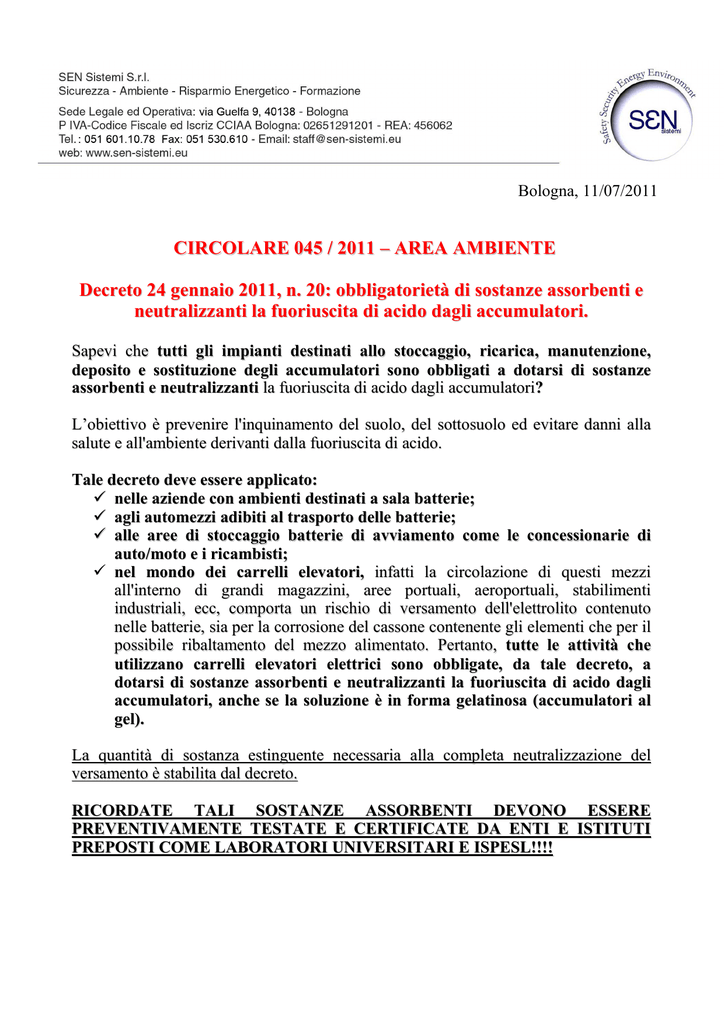 SEN Sistemi S.r.l.
Sicurezza - Ambiente - Risparmio Energetico - Formazione

Sede Legale ed Operativa: via Guelfa 9, 40138 - Bologna
P IVA-Codice Fiscale ed Iscriz CCIAA Bologna: 02651291201 - REA: 456062
Tel.: 051 601.10.78 Fax: 051 530.610 - Email: staff@sen-sistemi.eu
web: www.sen-sistemi.eu

Safety Security Energy Environment
SEN
sistemi

Bologna, 11/07/2011

CIRCOLARE 045 / 2011 – AREA AMBIENTE

Decreto 24 gennaio 2011, n. 20: obbligatorietà di sostanze assorbenti e neutralizzanti la fuoriuscita di acido dagli accumulatori.

Sapevi che tutti gli impianti destinati allo stoccaggio, ricarica, manutenzione, deposito e sostituzione degli accumulatori sono obbligati a dotarsi di sostanze assorbenti e neutralizzanti la fuoriuscita di acido dagli accumulatori?

L'obiettivo è prevenire l'inquinamento del suolo, del sottosuolo ed evitare danni alla salute e all'ambiente derivanti dalla fuoriuscita di acido.

Tale decreto deve essere applicato:
✓ nelle aziende con ambienti destinati a sala batterie;
✓ agli automezzi adibiti al trasporto delle batterie;
✓ alle aree di stoccaggio batterie di avviamento come le concessionarie di auto/moto e i ricambisti;
✓ nel mondo dei carrelli elevatori, infatti la circolazione di questi mezzi all'interno di grandi magazzini, aree portuali, aeroportuali, stabilimenti industriali, ecc, comporta un rischio di versamento dell'elettrolito contenuto nelle batterie, sia per la corrosione del cassone contenente gli elementi che per il possibile ribaltamento del mezzo alimentato. Pertanto, tutte le attività che utilizzano carrelli elevatori elettrici sono obbligate, da tale decreto, a dotarsi di sostanze assorbenti e neutralizzanti la fuoriuscita di acido dagli accumulatori, anche se la soluzione è in forma gelatinosa (accumulatori al gel).

La quantità di sostanza estinguente necessaria alla completa neutralizzazione del versamento è stabilita dal decreto.

RICORDATE TALI SOSTANZE ASSORBENTI DEVONO ESSERE PREVENTIVAMENTE TESTATE E CERTIFICATE DA ENTI E ISTITUTI PREPOSTI COME LABORATORI UNIVERSITARI E ISPESL!!!!